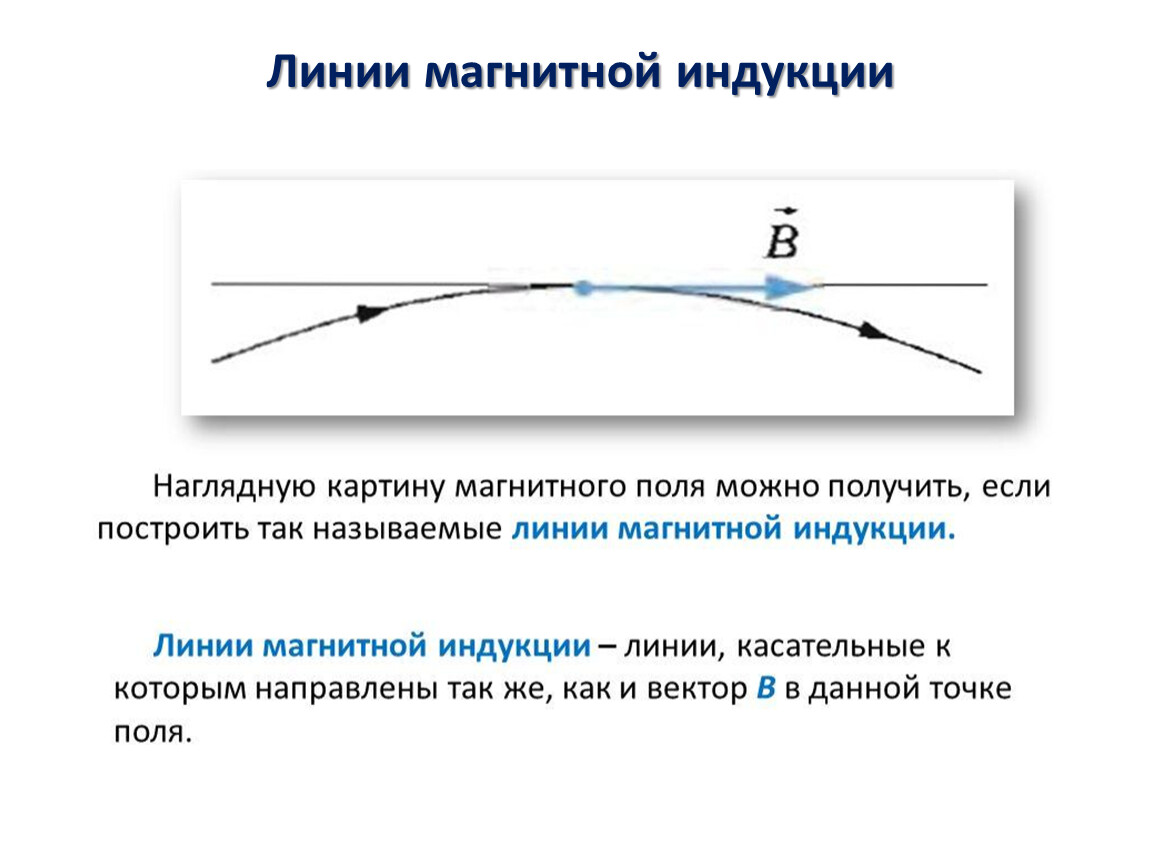 Линии магнитной индукции

$\vec{B}$

Наглядную картину магнитного поля можно получить, если построить так называемые линии магнитной индукции.

Линии магнитной индукции – линии, касательные к которым направлены так же, как и вектор $B$ в данной точке поля.